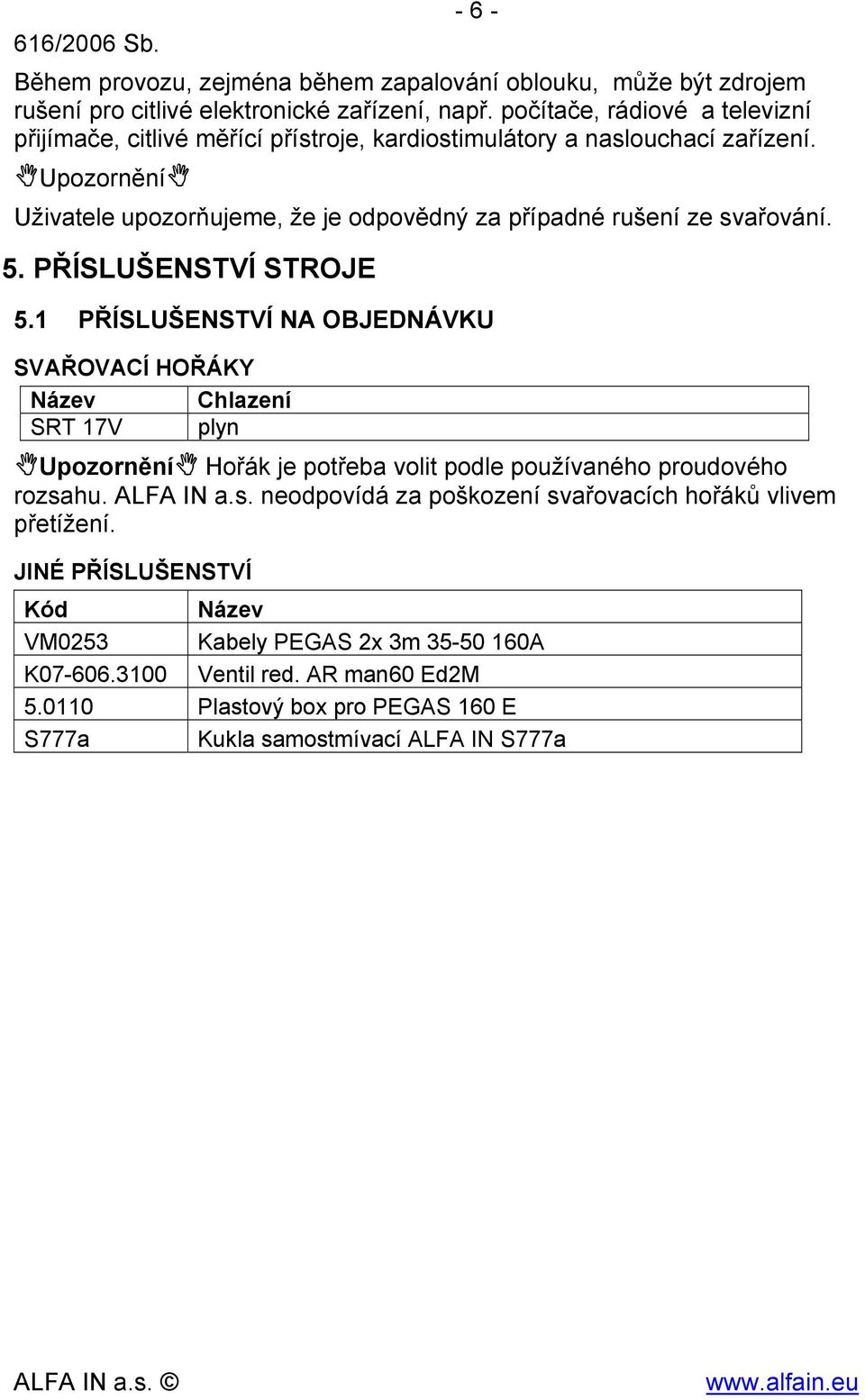 - 6 -

616/2006 Sb.

Během provozu, zejména během zapalování oblouku, může být zdrojem rušení pro citlivé elektronické zařízení, např. počítače, rádiové a televizní přijímače, citlivé měřící přístroje, kardiostimulátory a naslouchací zařízení.

Upozornění

Uživatele upozorňujeme, že je odpovědný za případné rušení ze svařování.

5. PŘÍSLUŠENSTVÍ STROJE

5.1 PŘÍSLUŠENSTVÍ NA OBJEDNÁVKU

SVAŘOVACÍ HOŘÁKY

| Název | Chlazení |
|---|---|
| SRT 17V | plyn |

Upozornění Hořák je potřeba volit podle používaného proudového rozsahu. ALFA IN a.s. neodpovídá za poškození svařovacích hořáků vlivem přetížení.

JINÉ PŘÍSLUŠENSTVÍ

| Kód | Název |
|---|---|
| VM0253 | Kabely PEGAS 2x 3m 35-50 160A |
| K07-606.3100 | Ventil red. AR man60 Ed2M |
| 5.0110 | Plastový box pro PEGAS 160 E |
| S777a | Kukla samostmívací ALFA IN S777a |

ALFA IN a.s. ©

www.alfain.eu